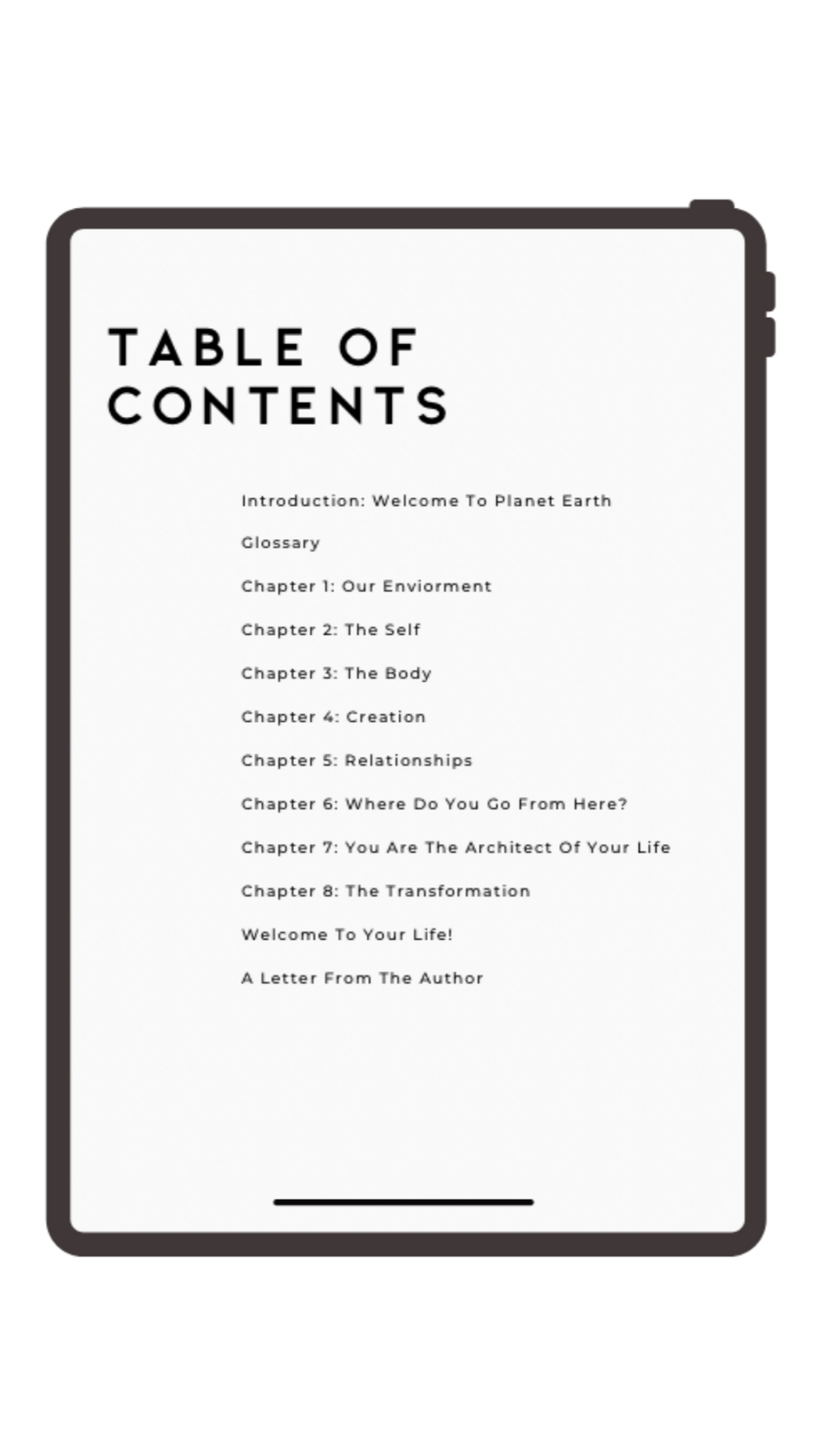 TABLE OF CONTENTS

Introduction: Welcome To Planet Earth

Glossary

Chapter 1: Our Enviorment

Chapter 2: The Self

Chapter 3: The Body

Chapter 4: Creation

Chapter 5: Relationships

Chapter 6: Where Do You Go From Here?

Chapter 7: You Are The Architect Of Your Life

Chapter 8: The Transformation

Welcome To Your Life!

A Letter From The Author